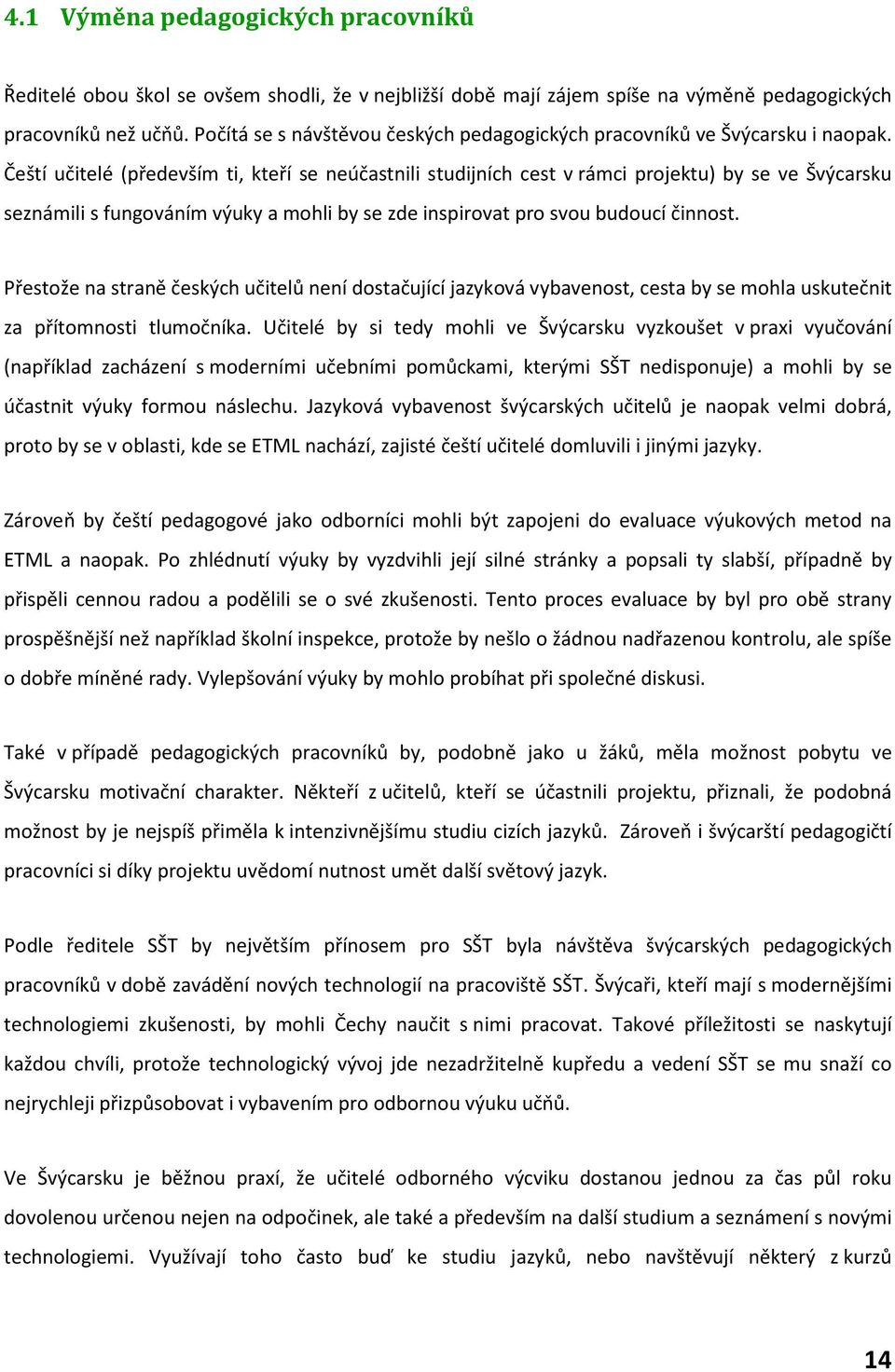 4.1 Výměna pedagogických pracovníků

Ředitelé obou škol se ovšem shodli, že v nejbližší době mají zájem spíše na výměně pedagogických pracovníků než učňů. Počítá se s návštěvou českých pedagogických pracovníků ve Švýcarsku i naopak. Čeští učitelé (především ti, kteří se neúčastnili studijních cest v rámci projektu) by se ve Švýcarsku seznámili s fungováním výuky a mohli by se zde inspirovat pro svou budoucí činnost.

Přestože na straně českých učitelů není dostačující jazyková vybavenost, cesta by se mohla uskutečnit za přítomnosti tlumočníka. Učitelé by si tedy mohli ve Švýcarsku vyzkoušet v praxi vyučování (například zacházení s moderními učebními pomůckami, kterými SŠT nedisponuje) a mohli by se účastnit výuky formou náslechu. Jazyková vybavenost švýcarských učitelů je naopak velmi dobrá, proto by se v oblasti, kde se ETML nachází, zajisté čeští učitelé domluvili i jinými jazyky.

Zároveň by čeští pedagogové jako odborníci mohli být zapojeni do evaluace výukových metod na ETML a naopak. Po zhlédnutí výuky by vyzdvihli její silné stránky a popsali ty slabší, případně by přispěli cennou radou a podělili se o své zkušenosti. Tento proces evaluace by byl pro obě strany prospěšnější než například školní inspekce, protože by nešlo o žádnou nadřazenou kontrolu, ale spíše o dobře míněné rady. Vylepšování výuky by mohlo probíhat při společné diskusi.

Také v případě pedagogických pracovníků by, podobně jako u žáků, měla možnost pobytu ve Švýcarsku motivační charakter. Někteří z učitelů, kteří se účastnili projektu, přiznali, že podobná možnost by je nejspíš přiměla k intenzivnějšímu studiu cizích jazyků. Zároveň i švýcarští pedagogičtí pracovníci si díky projektu uvědomí nutnost umět další světový jazyk.

Podle ředitele SŠT by největším přínosem pro SŠT byla návštěva švýcarských pedagogických pracovníků v době zavádění nových technologií na pracoviště SŠT. Švýcaři, kteří mají s modernějšími technologiemi zkušenosti, by mohli Čechy naučit s nimi pracovat. Takové příležitosti se naskytují každou chvíli, protože technologický vývoj jde nezadržitelně kupředu a vedení SŠT se mu snaží co nejrychleji přizpůsobovat i vybavením pro odbornou výuku učňů.

Ve Švýcarsku je běžnou praxí, že učitelé odborného výcviku dostanou jednou za čas půl roku dovolenou určenou nejen na odpočinek, ale také a především na další studium a seznámení s novými technologiemi. Využívají toho často buď ke studiu jazyků, nebo navštěvují některý z kurzů

14